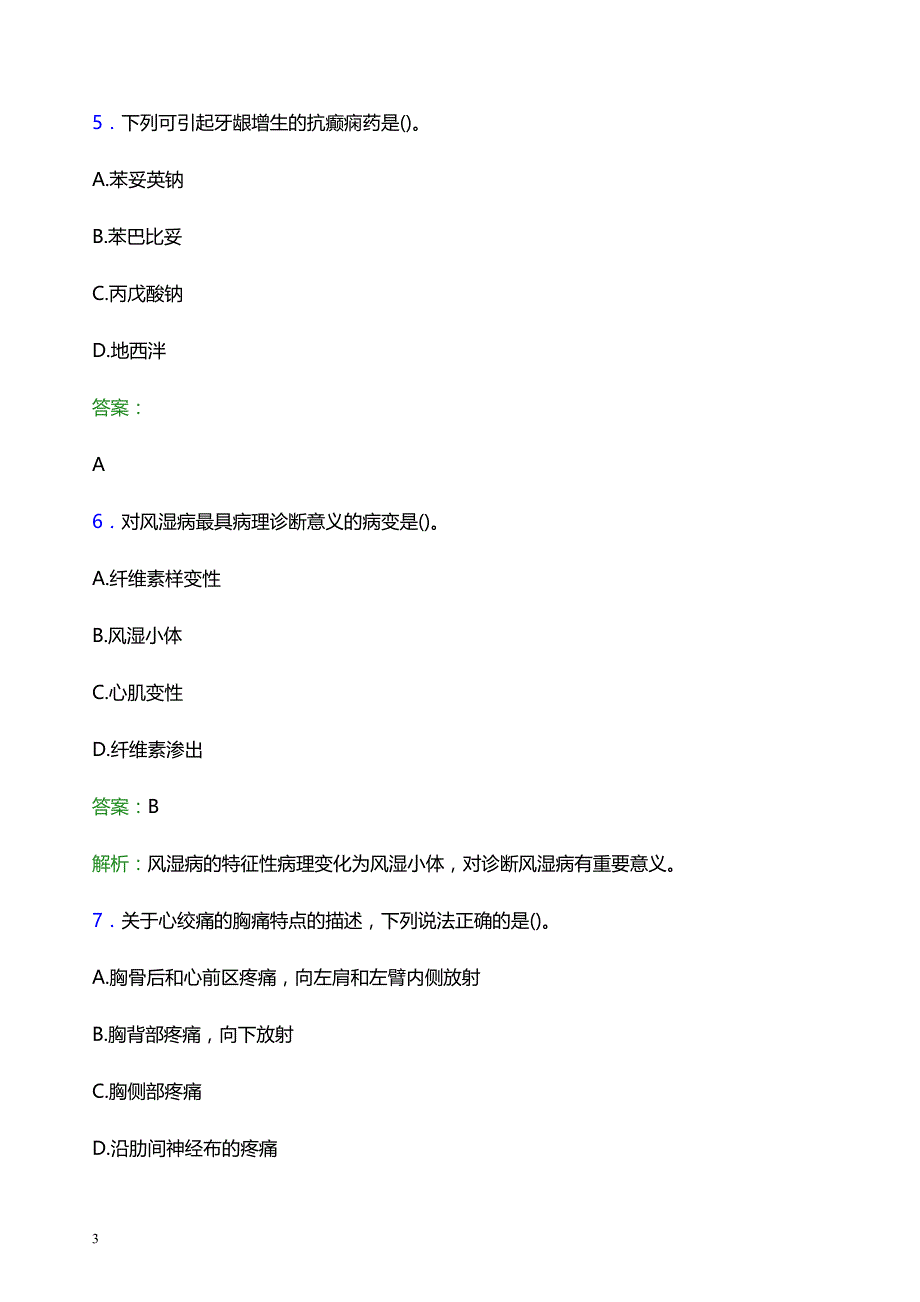 5．下列可引起牙龈增生的抗癫痫药是()。

A.苯妥英钠

B.苯巴比妥

C.丙戊酸钠

D.地西泮

答案：

A

6．对风湿病最具病理诊断意义的病变是()。

A.纤维素样变性

B.风湿小体

C.心肌变性

D.纤维素渗出

答案：B

解析：风湿病的特征性病理变化为风湿小体，对诊断风湿病有重要意义。

7．关于心绞痛的胸痛特点的描述，下列说法正确的是()。

A.胸骨后和心前区疼痛，向左肩和左臂内侧放射

B.胸背部疼痛，向下放射

C.胸侧部疼痛

D.沿肋间神经布的疼痛

3